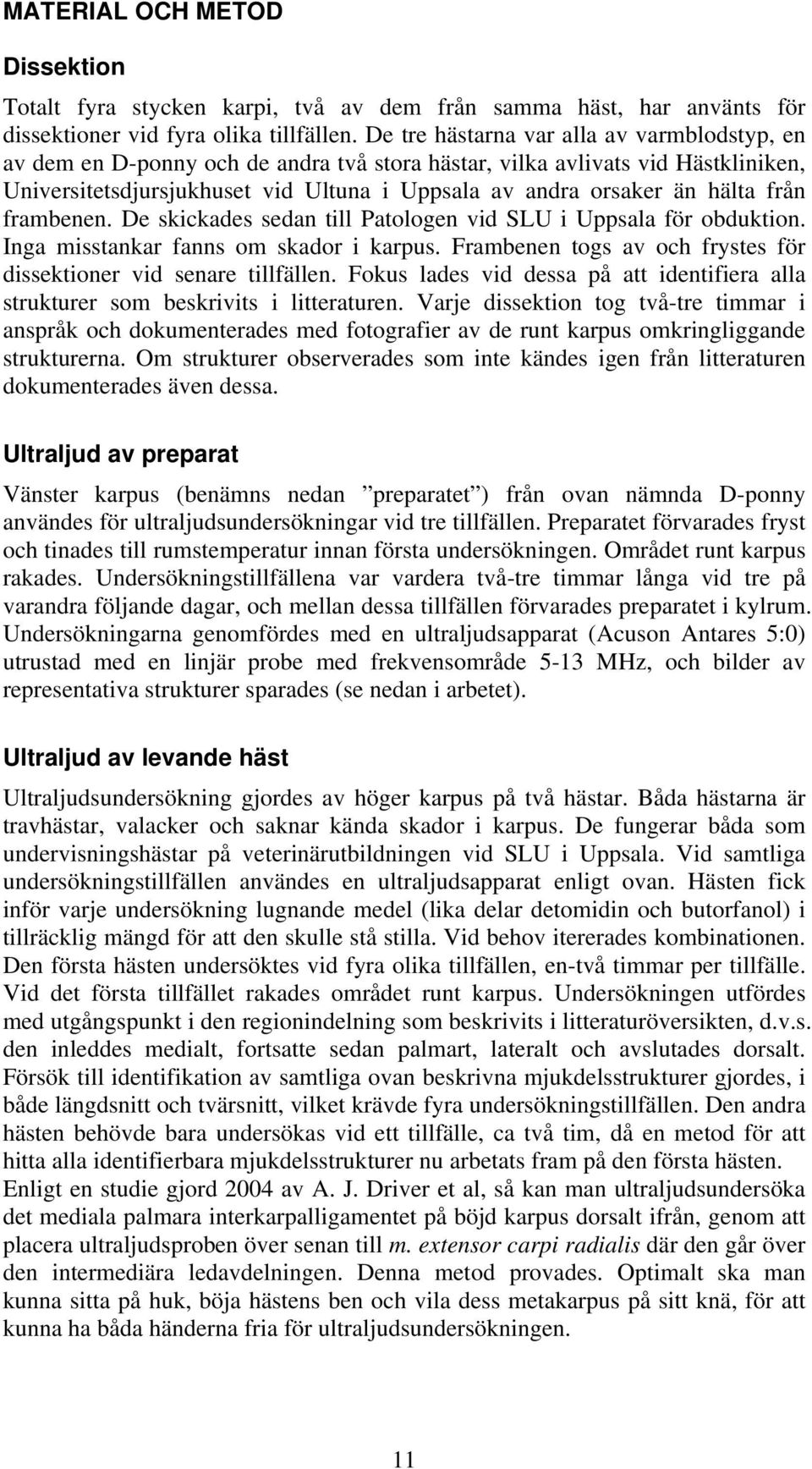 MATERIAL OCH METOD

Dissektion

Totalt fyra stycken karpi, två av dem från samma häst, har använts för dissektioner vid fyra olika tillfällen. De tre hästarna var alla av varmblodstyp, en av dem en D-ponny och de andra två stora hästar, vilka avlivats vid Hästkliniken, Universitetsdjursjukhuset vid Ultuna i Uppsala av andra orsaker än hälta från frambenen. De skickades sedan till Patologen vid SLU i Uppsala för obduktion. Inga misstankar fanns om skador i karpus. Frambenen togs av och frystes för dissektioner vid senare tillfällen. Fokus lades vid dessa på att identifiera alla strukturer som beskrivits i litteraturen. Varje dissektion tog två-tre timmar i anspråk och dokumenterades med fotografier av de runt karpus omkringliggande strukturerna. Om strukturer observerades som inte kändes igen från litteraturen dokumenterades även dessa.

Ultraljud av preparat

Vänster karpus (benämns nedan ”preparatet”) från ovan nämnda D-ponny användes för ultraljudsundersökningar vid tre tillfällen. Preparatet förvarades fryst och tinades till rumstemperatur innan första undersökningen. Området runt karpus rakades. Undersökningstillfällena var vardera två-tre timmar långa vid tre på varandra följande dagar, och mellan dessa tillfällen förvarades preparatet i kylrum. Undersökningarna genomfördes med en ultraljudsapparat (Acuson Antares 5:0) utrustad med en linjär probe med frekvensområde 5-13 MHz, och bilder av representativa strukturer sparades (se nedan i arbetet).

Ultraljud av levande häst

Ultraljudsundersökning gjordes av höger karpus på två hästar. Båda hästarna är travhästar, valacker och saknar kända skador i karpus. De fungerar båda som undervisningshästar på veterinärutbildningen vid SLU i Uppsala. Vid samtliga undersökningstillfällen användes en ultraljudsapparat enligt ovan. Hästen fick inför varje undersökning lugnande medel (lika delar detomidin och butorfanol) i tillräcklig mängd för att den skulle stå stilla. Vid behov itererades kombinationen. Den första hästen undersöktes vid fyra olika tillfällen, en-två timmar per tillfälle. Vid det första tillfället rakades området runt karpus. Undersökningen utfördes med utgångspunkt i den regionindelning som beskrivits i litteraturöversikten, d.v.s. den inleddes medialt, fortsatte sedan palmart, lateralt och avslutades dorsalt. Försök till identifikation av samtliga ovan beskrivna mjukdelsstrukturer gjordes, i både längdsnitt och tvärsnitt, vilket krävde fyra undersökningstillfällen. Den andra hästen behövde bara undersökas vid ett tillfälle, ca två tim, då en metod för att hitta alla identifierbara mjukdelsstrukturer nu arbetats fram på den första hästen.
Enligt en studie gjord 2004 av A. J. Driver et al, så kan man ultraljudsundersöka det mediala palmara interkarpalligamentet på böjd karpus dorsalt ifrån, genom att placera ultraljudsproben över senan till m. extensor carpi radialis där den går över den intermediära ledavdelningen. Denna metod provades. Optimalt ska man kunna sitta på huk, böja hästens ben och vila dess metakarpus på sitt knä, för att kunna ha båda händerna fria för ultraljudsundersökningen.

11